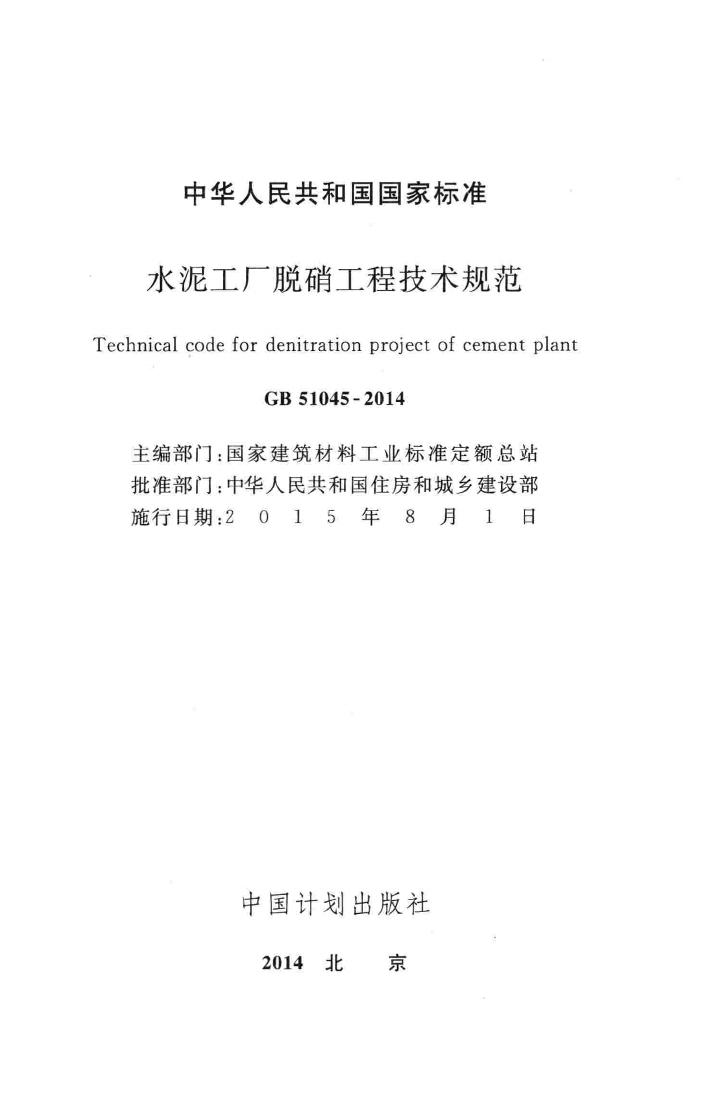 中华人民共和国国家标准

水泥工厂脱硝工程技术规范

Technical code for denitration project of cement plant

GB 51045-2014

主编部门：国家建筑材料工业标准定额总站
批准部门：中华人民共和国住房和城乡建设部
施行日期：2 0 1 5 年 8 月 1 日

中国计划出版社

2014 北 京